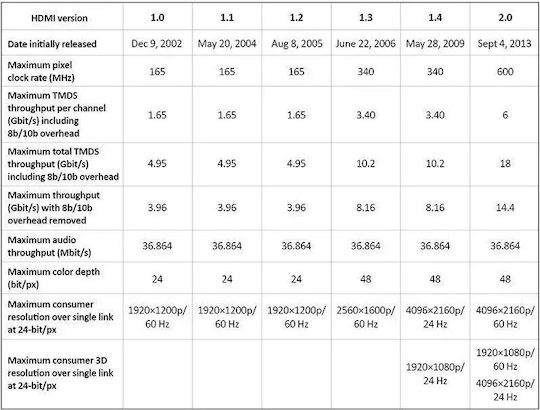 | HDMI version | 1.0 | 1.1 | 1.2 | 1.3 | 1.4 | 2.0 |
|---|---|---|---|---|---|---|
| Date initially released | Dec 9, 2002 | May 20, 2004 | Aug 8, 2005 | June 22, 2006 | May 28, 2009 | Sept 4, 2013 |
| Maximum pixel clock rate (MHz) | 165 | 165 | 165 | 340 | 340 | 600 |
| Maximum TMDS throughput per channel (Gbit/s) including 8b/10b overhead | 1.65 | 1.65 | 1.65 | 3.40 | 3.40 | 6 |
| Maximum total TMDS throughput (Gbit/s) including 8b/10b overhead | 4.95 | 4.95 | 4.95 | 10.2 | 10.2 | 18 |
| Maximum throughput (Gbit/s) with 8b/10b overhead removed | 3.96 | 3.96 | 3.96 | 8.16 | 8.16 | 14.4 |
| Maximum audio throughput (Mbit/s) | 36.864 | 36.864 | 36.864 | 36.864 | 36.864 | 36.864 |
| Maximum color depth (bit/px) | 24 | 24 | 24 | 48 | 48 | 48 |
| Maximum consumer resolution over single link at 24-bit/px | 1920×1200p/ 60 Hz | 1920×1200p/ 60 Hz | 1920×1200p/ 60 Hz | 2560×1600p/ 60 Hz | 4096×2160p/ 24 Hz | 4096×2160p/ 60 Hz |
| Maximum consumer 3D resolution over single link at 24-bit/px | | | | | 1920×1080p/ 24 Hz | 1920×1080p/ 60 Hz 4096×2160p/ 24 Hz |